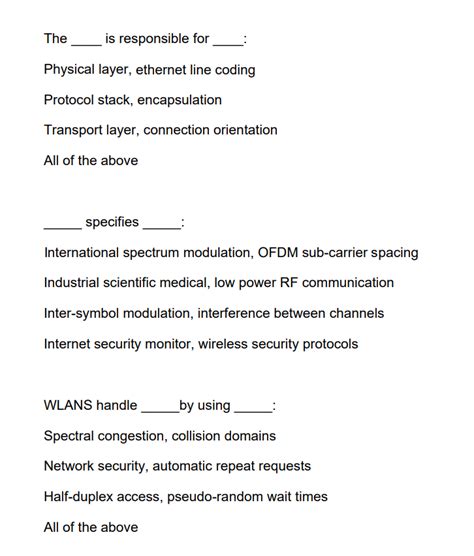 The ____ is responsible for ____:

Physical layer, ethernet line coding

Protocol stack, encapsulation

Transport layer, connection orientation

All of the above

_____ specifies _____:

International spectrum modulation, OFDM sub-carrier spacing

Industrial scientific medical, low power RF communication

Inter-symbol modulation, interference between channels

Internet security monitor, wireless security protocols

WLANS handle _____by using _____:

Spectral congestion, collision domains

Network security, automatic repeat requests

Half-duplex access, pseudo-random wait times

All of the above